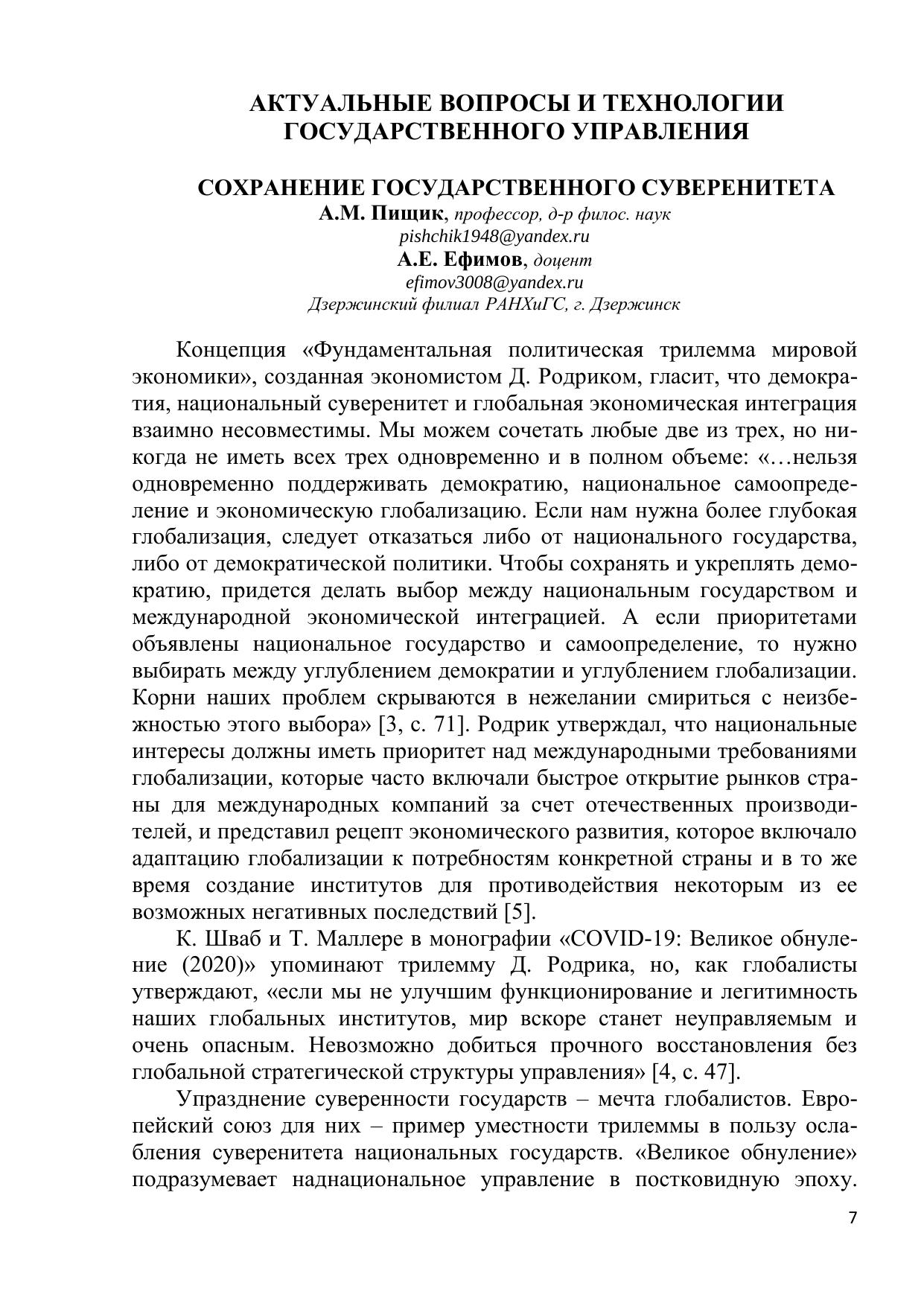 АКТУАЛЬНЫЕ ВОПРОСЫ И ТЕХНОЛОГИИ ГОСУДАРСТВЕННОГО УПРАВЛЕНИЯ

СОХРАНЕНИЕ ГОСУДАРСТВЕННОГО СУВЕРЕНИТЕТА
А.М. Пищик, профессор, д-р филос. наук
pishchik1948@yandex.ru
А.Е. Ефимов, доцент
efimov3008@yandex.ru
Дзержинский филиал РАНХиГС, г. Дзержинск

Концепция «Фундаментальная политическая трилемма мировой экономики», созданная экономистом Д. Родриком, гласит, что демократия, национальный суверенитет и глобальная экономическая интеграция взаимно несовместимы. Мы можем сочетать любые две из трех, но никогда не иметь всех трех одновременно и в полном объеме: «…нельзя одновременно поддерживать демократию, национальное самоопределение и экономическую глобализацию. Если нам нужна более глубокая глобализация, следует отказаться либо от национального государства, либо от демократической политики. Чтобы сохранять и укреплять демократию, придется делать выбор между национальным государством и международной экономической интеграцией. А если приоритетами объявлены национальное государство и самоопределение, то нужно выбирать между углублением демократии и углублением глобализации. Корни наших проблем скрываются в нежелании смириться с неизбежностью этого выбора» [3, с. 71]. Родрик утверждал, что национальные интересы должны иметь приоритет над международными требованиями глобализации, которые часто включали быстрое открытие рынков страны для международных компаний за счет отечественных производителей, и представил рецепт экономического развития, которое включало адаптацию глобализации к потребностям конкретной страны и в то же время создание институтов для противодействия некоторым из ее возможных негативных последствий [5].

К. Шваб и Т. Маллере в монографии «COVID-19: Великое обнуление (2020)» упоминают трилемму Д. Родрика, но, как глобалисты утверждают, «если мы не улучшим функционирование и легитимность наших глобальных институтов, мир вскоре станет неуправляемым и очень опасным. Невозможно добиться прочного восстановления без глобальной стратегической структуры управления» [4, с. 47].

Упразднение суверенности государств – мечта глобалистов. Европейский союз для них – пример уместности трилеммы в пользу ослабления суверенитета национальных государств. «Великое обнуление» подразумевает наднациональное управление в постковидную эпоху.

7